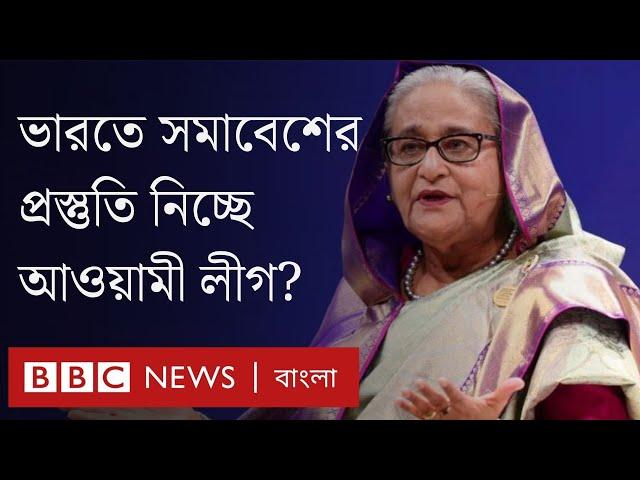 ভারতে সমাবেশের প্রস্তুতি নিচ্ছে আওয়ামী লীগ?

BBC NEWS | বাংলা